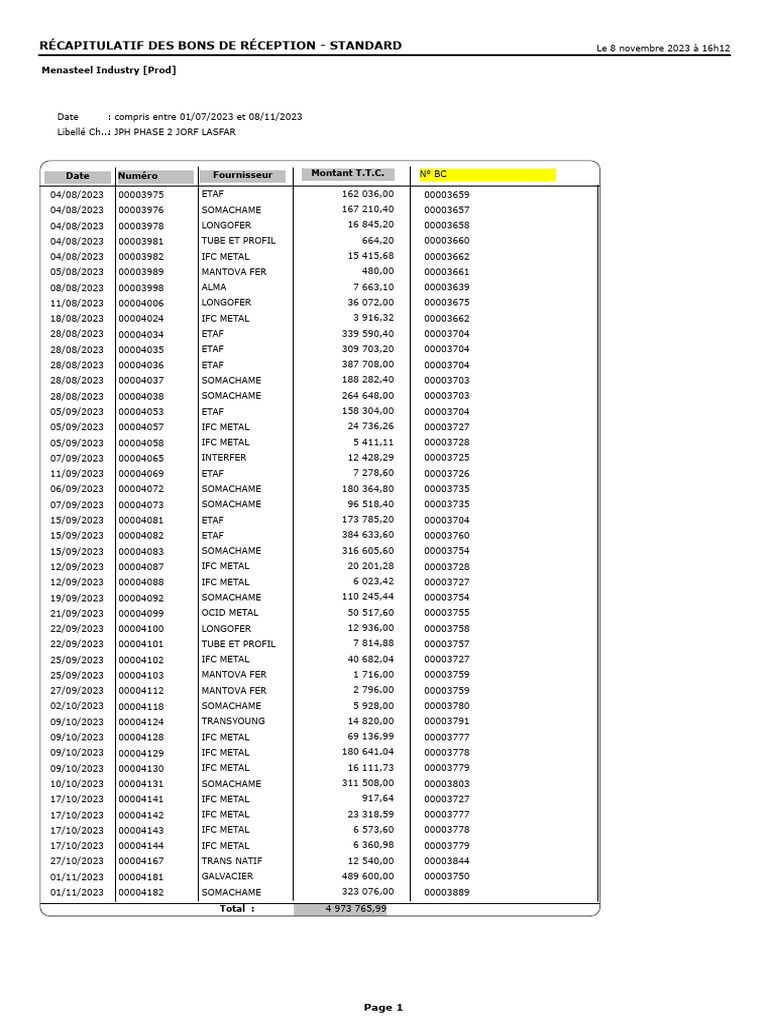 RÉCAPITULATIF DES BONS DE RÉCEPTION - STANDARD

Le 8 novembre 2023 à 16h12

Menasteel Industry [Prod]

Date : compris entre 01/07/2023 et 08/11/2023
Libellé Ch..: JPH PHASE 2 JORF LASFAR

| Date | Numéro | Fournisseur | Montant T.T.C. | N° BC |
|---|---|---|---|---|
| 04/08/2023 | 00003975 | ETAF | 162 036,00 | 00003659 |
| 04/08/2023 | 00003976 | SOMACHAME | 167 210,40 | 00003657 |
| 04/08/2023 | 00003978 | LONGOFER | 16 845,20 | 00003658 |
| 04/08/2023 | 00003981 | TUBE ET PROFIL | 664,20 | 00003660 |
| 04/08/2023 | 00003982 | IFC METAL | 15 415,68 | 00003662 |
| 05/08/2023 | 00003989 | MANTOVA FER | 480,00 | 00003661 |
| 08/08/2023 | 00003998 | ALMA | 7 663,10 | 00003639 |
| 11/08/2023 | 00004006 | LONGOFER | 36 072,00 | 00003675 |
| 18/08/2023 | 00004024 | IFC METAL | 3 916,32 | 00003662 |
| 28/08/2023 | 00004034 | ETAF | 339 590,40 | 00003704 |
| 28/08/2023 | 00004035 | ETAF | 309 703,20 | 00003704 |
| 28/08/2023 | 00004036 | ETAF | 387 708,00 | 00003704 |
| 28/08/2023 | 00004037 | SOMACHAME | 188 282,40 | 00003703 |
| 28/08/2023 | 00004038 | SOMACHAME | 264 648,00 | 00003703 |
| 05/09/2023 | 00004053 | ETAF | 158 304,00 | 00003704 |
| 05/09/2023 | 00004057 | IFC METAL | 24 736,26 | 00003727 |
| 05/09/2023 | 00004058 | IFC METAL | 5 411,11 | 00003728 |
| 07/09/2023 | 00004065 | INTERFER | 12 428,29 | 00003725 |
| 11/09/2023 | 00004069 | ETAF | 7 278,60 | 00003726 |
| 06/09/2023 | 00004072 | SOMACHAME | 180 364,80 | 00003735 |
| 07/09/2023 | 00004073 | SOMACHAME | 96 518,40 | 00003735 |
| 15/09/2023 | 00004081 | ETAF | 173 785,20 | 00003704 |
| 15/09/2023 | 00004082 | ETAF | 384 633,60 | 00003760 |
| 15/09/2023 | 00004083 | SOMACHAME | 316 605,60 | 00003754 |
| 12/09/2023 | 00004087 | IFC METAL | 20 201,28 | 00003728 |
| 12/09/2023 | 00004088 | IFC METAL | 6 023,42 | 00003727 |
| 19/09/2023 | 00004092 | SOMACHAME | 110 245,44 | 00003754 |
| 21/09/2023 | 00004099 | OCID METAL | 50 517,60 | 00003755 |
| 22/09/2023 | 00004100 | LONGOFER | 12 936,00 | 00003758 |
| 22/09/2023 | 00004101 | TUBE ET PROFIL | 7 814,88 | 00003757 |
| 25/09/2023 | 00004102 | IFC METAL | 40 682,04 | 00003727 |
| 25/09/2023 | 00004103 | MANTOVA FER | 1 716,00 | 00003759 |
| 27/09/2023 | 00004112 | MANTOVA FER | 2 796,00 | 00003759 |
| 02/10/2023 | 00004118 | SOMACHAME | 5 928,00 | 00003780 |
| 09/10/2023 | 00004124 | TRANSYOUNG | 14 820,00 | 00003791 |
| 09/10/2023 | 00004128 | IFC METAL | 69 136,99 | 00003777 |
| 09/10/2023 | 00004129 | IFC METAL | 180 641,04 | 00003778 |
| 09/10/2023 | 00004130 | IFC METAL | 16 111,73 | 00003779 |
| 10/10/2023 | 00004131 | SOMACHAME | 311 508,00 | 00003803 |
| 17/10/2023 | 00004141 | IFC METAL | 917,64 | 00003727 |
| 17/10/2023 | 00004142 | IFC METAL | 23 318,59 | 00003777 |
| 17/10/2023 | 00004143 | IFC METAL | 6 573,60 | 00003778 |
| 17/10/2023 | 00004144 | IFC METAL | 6 360,98 | 00003779 |
| 27/10/2023 | 00004167 | TRANS NATIF | 12 540,00 | 00003844 |
| 01/11/2023 | 00004181 | GALVACIER | 489 600,00 | 00003750 |
| 01/11/2023 | 00004182 | SOMACHAME | 323 076,00 | 00003889 |
| | | Total : | 4 973 765,99 | |

Page 1